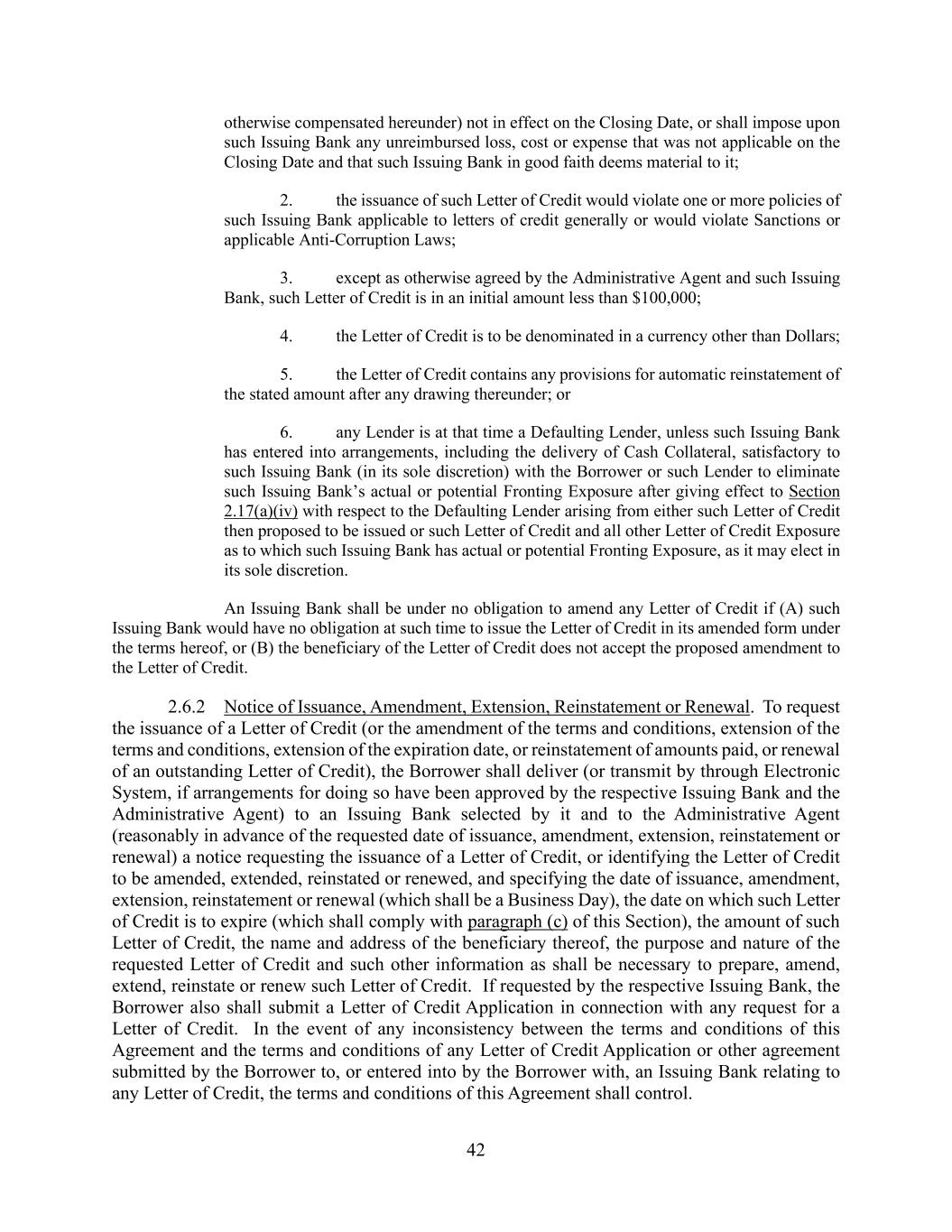 otherwise compensated hereunder) not in effect on the Closing Date, or shall impose upon such Issuing Bank any unreimbursed loss, cost or expense that was not applicable on the Closing Date and that such Issuing Bank in good faith deems material to it;

2. the issuance of such Letter of Credit would violate one or more policies of such Issuing Bank applicable to letters of credit generally or would violate Sanctions or applicable Anti-Corruption Laws;

3. except as otherwise agreed by the Administrative Agent and such Issuing Bank, such Letter of Credit is in an initial amount less than \$100,000;

4. the Letter of Credit is to be denominated in a currency other than Dollars;

5. the Letter of Credit contains any provisions for automatic reinstatement of the stated amount after any drawing thereunder; or

6. any Lender is at that time a Defaulting Lender, unless such Issuing Bank has entered into arrangements, including the delivery of Cash Collateral, satisfactory to such Issuing Bank (in its sole discretion) with the Borrower or such Lender to eliminate such Issuing Bank's actual or potential Fronting Exposure after giving effect to Section 2.17(a)(iv) with respect to the Defaulting Lender arising from either such Letter of Credit then proposed to be issued or such Letter of Credit and all other Letter of Credit Exposure as to which such Issuing Bank has actual or potential Fronting Exposure, as it may elect in its sole discretion.

An Issuing Bank shall be under no obligation to amend any Letter of Credit if (A) such Issuing Bank would have no obligation at such time to issue the Letter of Credit in its amended form under the terms hereof, or (B) the beneficiary of the Letter of Credit does not accept the proposed amendment to the Letter of Credit.

2.6.2 Notice of Issuance, Amendment, Extension, Reinstatement or Renewal. To request the issuance of a Letter of Credit (or the amendment of the terms and conditions, extension of the terms and conditions, extension of the expiration date, or reinstatement of amounts paid, or renewal of an outstanding Letter of Credit), the Borrower shall deliver (or transmit by through Electronic System, if arrangements for doing so have been approved by the respective Issuing Bank and the Administrative Agent) to an Issuing Bank selected by it and to the Administrative Agent (reasonably in advance of the requested date of issuance, amendment, extension, reinstatement or renewal) a notice requesting the issuance of a Letter of Credit, or identifying the Letter of Credit to be amended, extended, reinstated or renewed, and specifying the date of issuance, amendment, extension, reinstatement or renewal (which shall be a Business Day), the date on which such Letter of Credit is to expire (which shall comply with paragraph (c) of this Section), the amount of such Letter of Credit, the name and address of the beneficiary thereof, the purpose and nature of the requested Letter of Credit and such other information as shall be necessary to prepare, amend, extend, reinstate or renew such Letter of Credit. If requested by the respective Issuing Bank, the Borrower also shall submit a Letter of Credit Application in connection with any request for a Letter of Credit. In the event of any inconsistency between the terms and conditions of this Agreement and the terms and conditions of any Letter of Credit Application or other agreement submitted by the Borrower to, or entered into by the Borrower with, an Issuing Bank relating to any Letter of Credit, the terms and conditions of this Agreement shall control.

42